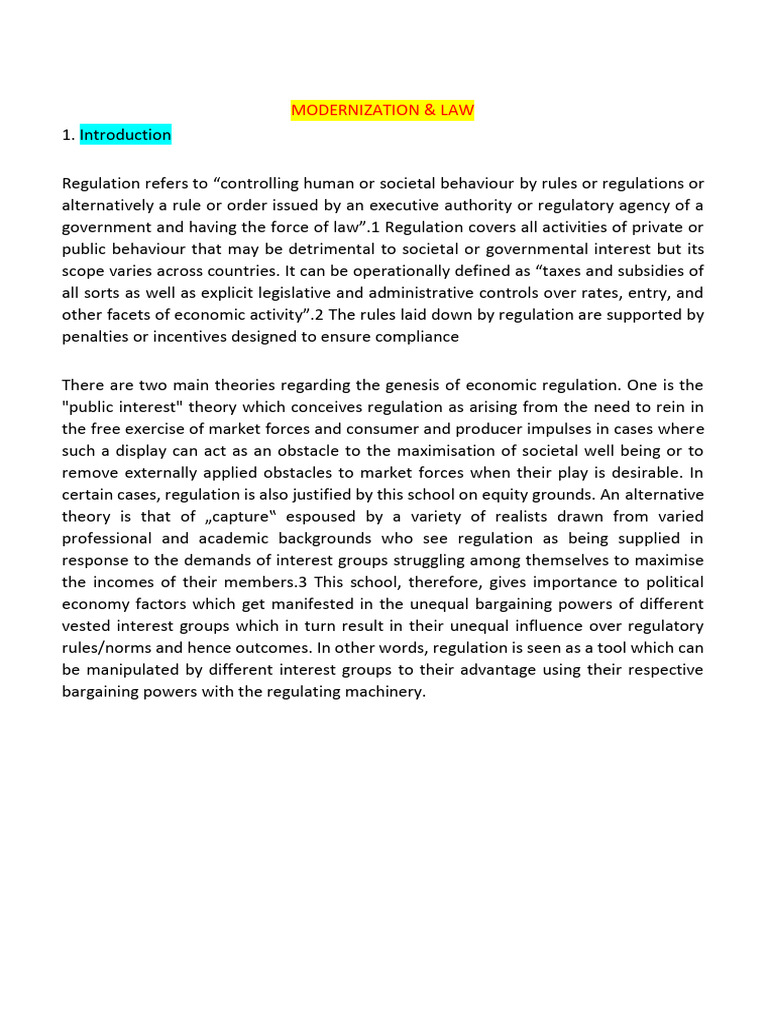 MODERNIZATION & LAW

1. Introduction

Regulation refers to "controlling human or societal behaviour by rules or regulations or alternatively a rule or order issued by an executive authority or regulatory agency of a government and having the force of law".1 Regulation covers all activities of private or public behaviour that may be detrimental to societal or governmental interest but its scope varies across countries. It can be operationally defined as "taxes and subsidies of all sorts as well as explicit legislative and administrative controls over rates, entry, and other facets of economic activity".2 The rules laid down by regulation are supported by penalties or incentives designed to ensure compliance

There are two main theories regarding the genesis of economic regulation. One is the "public interest" theory which conceives regulation as arising from the need to rein in the free exercise of market forces and consumer and producer impulses in cases where such a display can act as an obstacle to the maximisation of societal well being or to remove externally applied obstacles to market forces when their play is desirable. In certain cases, regulation is also justified by this school on equity grounds. An alternative theory is that of „capture" espoused by a variety of realists drawn from varied professional and academic backgrounds who see regulation as being supplied in response to the demands of interest groups struggling among themselves to maximise the incomes of their members.3 This school, therefore, gives importance to political economy factors which get manifested in the unequal bargaining powers of different vested interest groups which in turn result in their unequal influence over regulatory rules/norms and hence outcomes. In other words, regulation is seen as a tool which can be manipulated by different interest groups to their advantage using their respective bargaining powers with the regulating machinery.